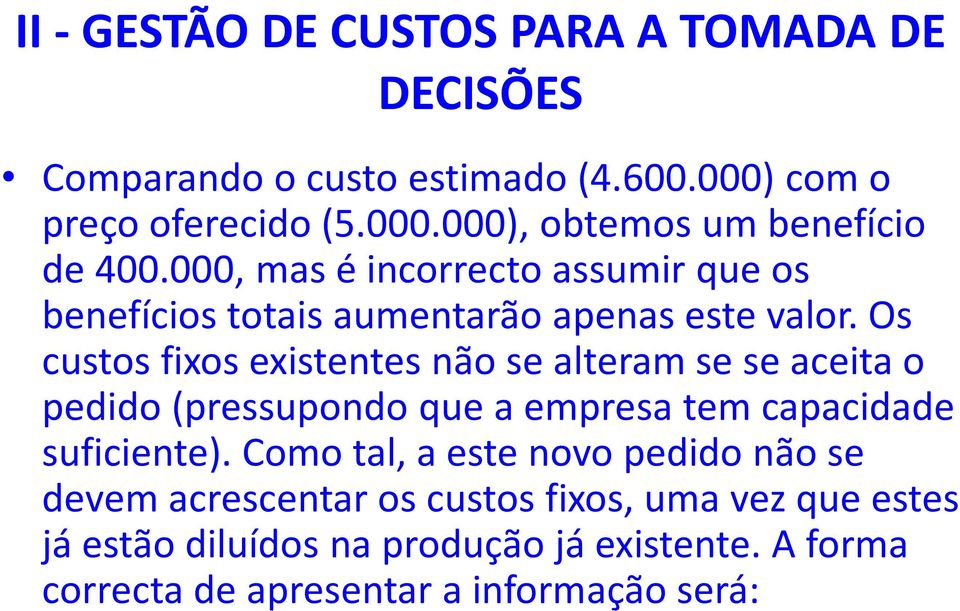 II - GESTÃO DE CUSTOS PARA A TOMADA DE DECISÕES

• Comparando o custo estimado (4.600.000) com o preço oferecido (5.000.000), obtemos um benefício de 400.000, mas é incorrecto assumir que os benefícios totais aumentarão apenas este valor. Os custos fixos existentes não se alteram se se aceita o pedido (pressupondo que a empresa tem capacidade suficiente). Como tal, a este novo pedido não se devem acrescentar os custos fixos, uma vez que estes já estão diluídos na produção já existente. A forma correcta de apresentar a informação será: